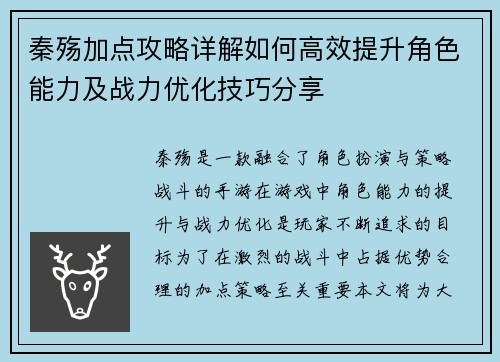 秦殇加点攻略详解如何高效提升角色能力及战力优化技巧分享

秦殇是一款融合了角色扮演与策略战斗的手游在游戏中角色能力的提升与战力优化是玩家不断追求的目标为了在激烈的战斗中占据优势合理的加点策略至关重要本文将为大